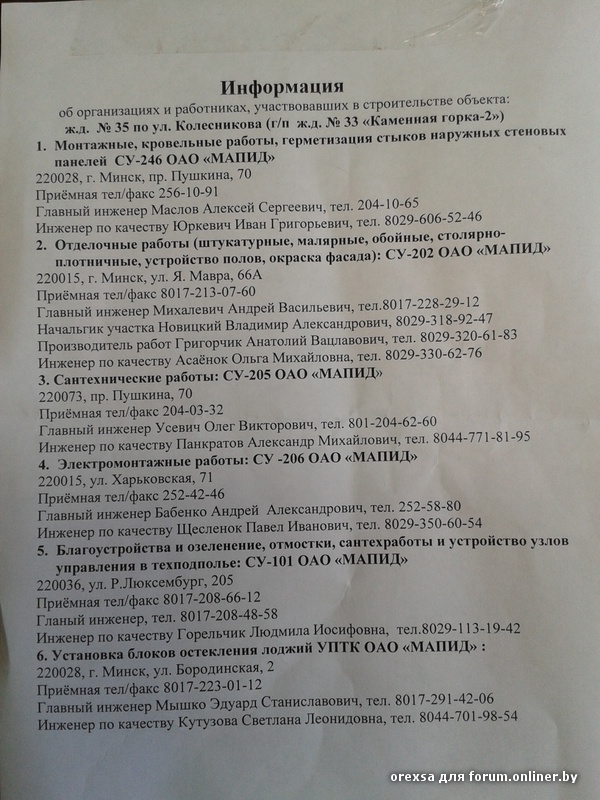 Информация
об организациях и работниках, участвовавших в строительстве объекта:
ж.д. № 35 по ул. Колесникова (г/п ж.д. № 33 «Каменная горка-2»)

1. Монтажные, кровельные работы, герметизация стыков наружных стеновых панелей СУ-246 ОАО «МАПИД»
220028, г. Минск, пр. Пушкина, 70
Приёмная тел/факс 256-10-91
Главный инженер Маслов Алексей Сергеевич, тел. 204-10-65
Инженер по качеству Юркевич Иван Григорьевич, тел. 8029-606-52-46

2. Отделочные работы (штукатурные, малярные, обойные, столярно-плотничные, устройство полов, окраска фасада): СУ-202 ОАО «МАПИД»
220015, г. Минск, ул. Я. Мавра, 66А
Приёмная тел/факс 8017-213-07-60
Главный инженер Михалевич Андрей Васильевич, тел.8017-228-29-12
Начальгик участка Новицкий Владимир Александрович, 8029-318-92-47
Производитель работ Григорчик Анатолий Вацлавович, тел. 8029-320-61-83
Инженер по качеству Асаёнок Ольга Михайловна, тел. 8029-330-62-76

3. Сантехнические работы: СУ-205 ОАО «МАПИД»
220073, пр. Пушкина, 70
Приёмная тел/факс 204-03-32
Главный инженер Усевич Олег Викторович, тел. 801-204-62-60
Инженер по качеству Панкратов Александр Михайлович, тел. 8044-771-81-95

4. Электромонтажные работы: СУ -206 ОАО «МАПИД»
220015, ул. Харьковская, 71
Приёмная тел/факс 252-42-46
Главный инженер Бабенко Андрей Александрович, тел. 252-58-80
Инженер по качеству Щесленок Павел Иванович, тел. 8029-350-60-54

5. Благоустройства и озеленение, отмостки, сантехработы и устройство узлов управления в техподполье: СУ-101 ОАО «МАПИД»
220036, ул. Р.Люксембург, 205
Приёмная тел/факс 8017-208-66-12
Гланый инженер, тел. 8017-208-48-58
Инженер по качеству Горельчик Людмила Иосифовна, тел.8029-113-19-42

6. Установка блоков остекления лоджий УПТК ОАО «МАПИД» :
220028, г. Минск, ул. Бородинская, 2
Приёмная тел/факс 8017-223-01-12
Главный инженер Мышко Эдуард Станиславович, тел. 8017-291-42-06
Инженер по качеству Кутузова Светлана Леонидовна, тел. 8044-701-98-54

orexsa для forum.onliner.by